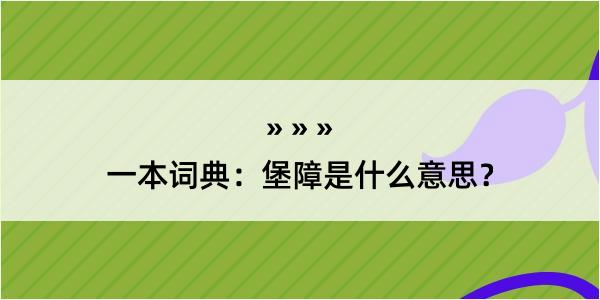 » » »
一本词典：堡障是什么意思?